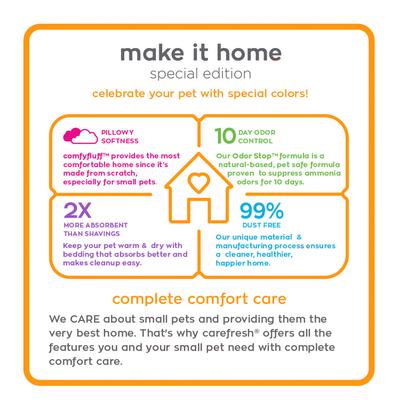 make it home
special edition
celebrate your pet with special colors!

PILLOWY SOFTNESS
comfyfluff™ provides the most comfortable home since it's made from scratch, especially for small pets.

10 DAY ODOR CONTROL
Our Odor Stop™ formula is a natural-based, pet safe formula proven to suppress ammonia odors for 10 days.

2X
MORE ABSORBENT THAN SHAVINGS
Keep your pet warm & dry with bedding that absorbs better and makes cleanup easy.

99%
DUST FREE
Our unique material & manufacturing process ensures a cleaner, healthier, happier home.

complete comfort care
We CARE about small pets and providing them the very best home. That's why carefresh® offers all the features you and your small pet need with complete comfort care.